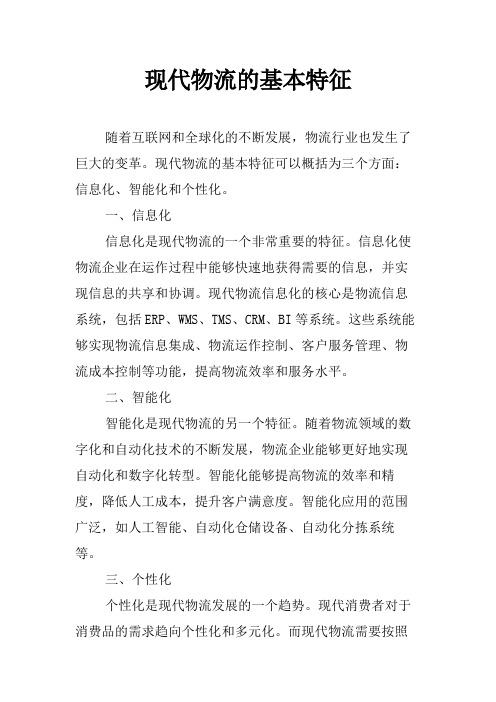 现代物流的基本特征

随着互联网和全球化的不断发展，物流行业也发生了巨大的变革。现代物流的基本特征可以概括为三个方面：信息化、智能化和个性化。

一、信息化

信息化是现代物流的一个非常重要的特征。信息化使物流企业在运作过程中能够快速地获得需要的信息，并实现信息的共享和协调。现代物流信息化的核心是物流信息系统，包括ERP、WMS、TMS、CRM、BI等系统。这些系统能够实现物流信息集成、物流运作控制、客户服务管理、物流成本控制等功能，提高物流效率和服务水平。

二、智能化

智能化是现代物流的另一个特征。随着物流领域的数字化和自动化技术的不断发展，物流企业能够更好地实现自动化和数字化转型。智能化能够提高物流的效率和精度，降低人工成本，提升客户满意度。智能化应用的范围广泛，如人工智能、自动化仓储设备、自动化分拣系统等。

三、个性化

个性化是现代物流发展的一个趋势。现代消费者对于消费品的需求趋向个性化和多元化。而现代物流需要按照